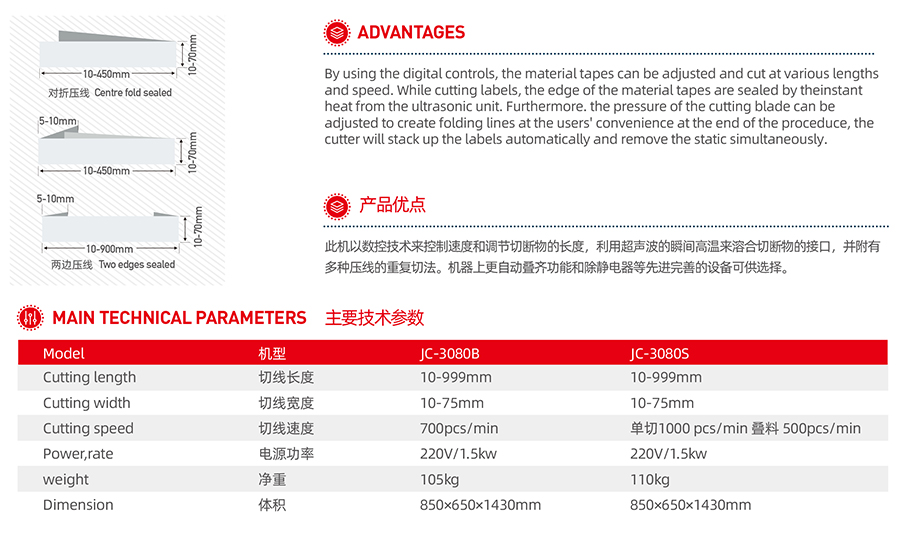 10-450mm
10-70mm
对折压线 Centre fold sealed

5-10mm
10-450mm
10-70mm

5-10mm
10-900mm
10-70mm
两边压线 Two edges sealed

ADVANTAGES

By using the digital controls, the material tapes can be adjusted and cut at various lengths and speed. While cutting labels, the edge of the material tapes are sealed by theinstant heat from the ultrasonic unit. Furthermore. the pressure of the cutting blade can be adjusted to create folding lines at the users' convenience at the end of the proceduce, the cutter will stack up the labels automatically and remove the static simultaneously.

产品优点

此机以数控技术来控制速度和调节切断物的长度，利用超声波的瞬间高温来溶合切断物的接口，并附有多种压线的重复切法。机器上更自动叠齐功能和除静电器等先进完善的设备可供选择。

MAIN TECHNICAL PARAMETERS 主要技术参数

| Model | 机型 | JC-3080B | JC-3080S |
|---|---|---|---|
| Cutting length | 切线长度 | 10-999mm | 10-999mm |
| Cutting width | 切线宽度 | 10-75mm | 10-75mm |
| Cutting speed | 切线速度 | 700pcs/min | 单切1000 pcs/min 叠料 500pcs/min |
| Power,rate | 电源功率 | 220V/1.5kw | 220V/1.5kw |
| weight | 净重 | 105kg | 110kg |
| Dimension | 体积 | 850×650×1430mm | 850×650×1430mm |